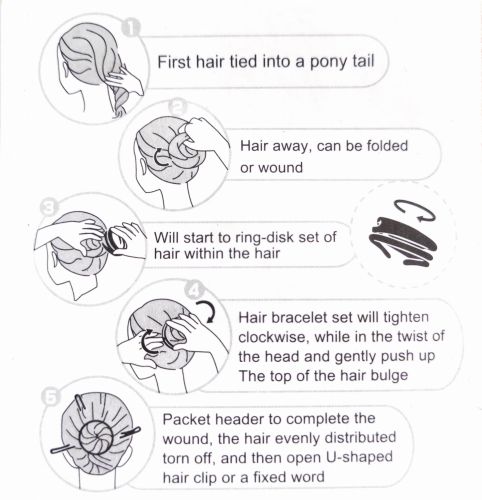 1
First hair tied into a pony tail

2
Hair away, can be folded or wound

3
Will start to ring-disk set of hair within the hair

4
Hair bracelet set will tighten clockwise, while in the twist of the head and gently push up The top of the hair bulge

5
Packet header to complete the wound, the hair evenly distributed torn off, and then open U-shaped hair clip or a fixed word